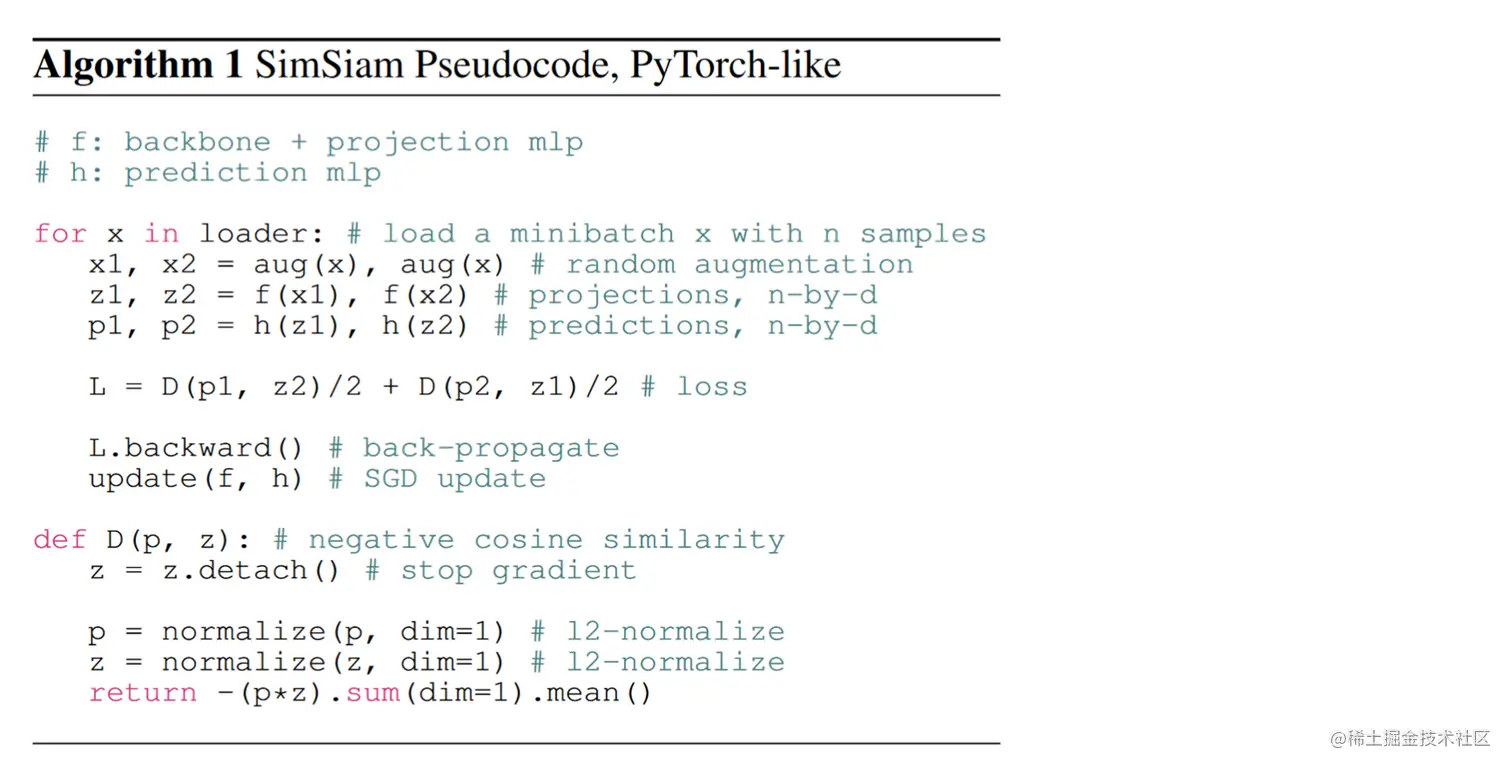 Algorithm 1 SimSiam Pseudocode, PyTorch-like

# f: backbone + projection mlp
# h: prediction mlp

for x in loader: # load a minibatch x with n samples
   x1, x2 = aug(x), aug(x) # random augmentation
   z1, z2 = f(x1), f(x2) # projections, n-by-d
   p1, p2 = h(z1), h(z2) # predictions, n-by-d

   L = D(p1, z2)/2 + D(p2, z1)/2 # loss

   L.backward() # back-propagate
   update(f, h) # SGD update

def D(p, z): # negative cosine similarity
   z = z.detach() # stop gradient

   p = normalize(p, dim=1) # l2-normalize
   z = normalize(z, dim=1) # l2-normalize
   return -(p*z).sum(dim=1).mean()

@稀土掘金技术社区